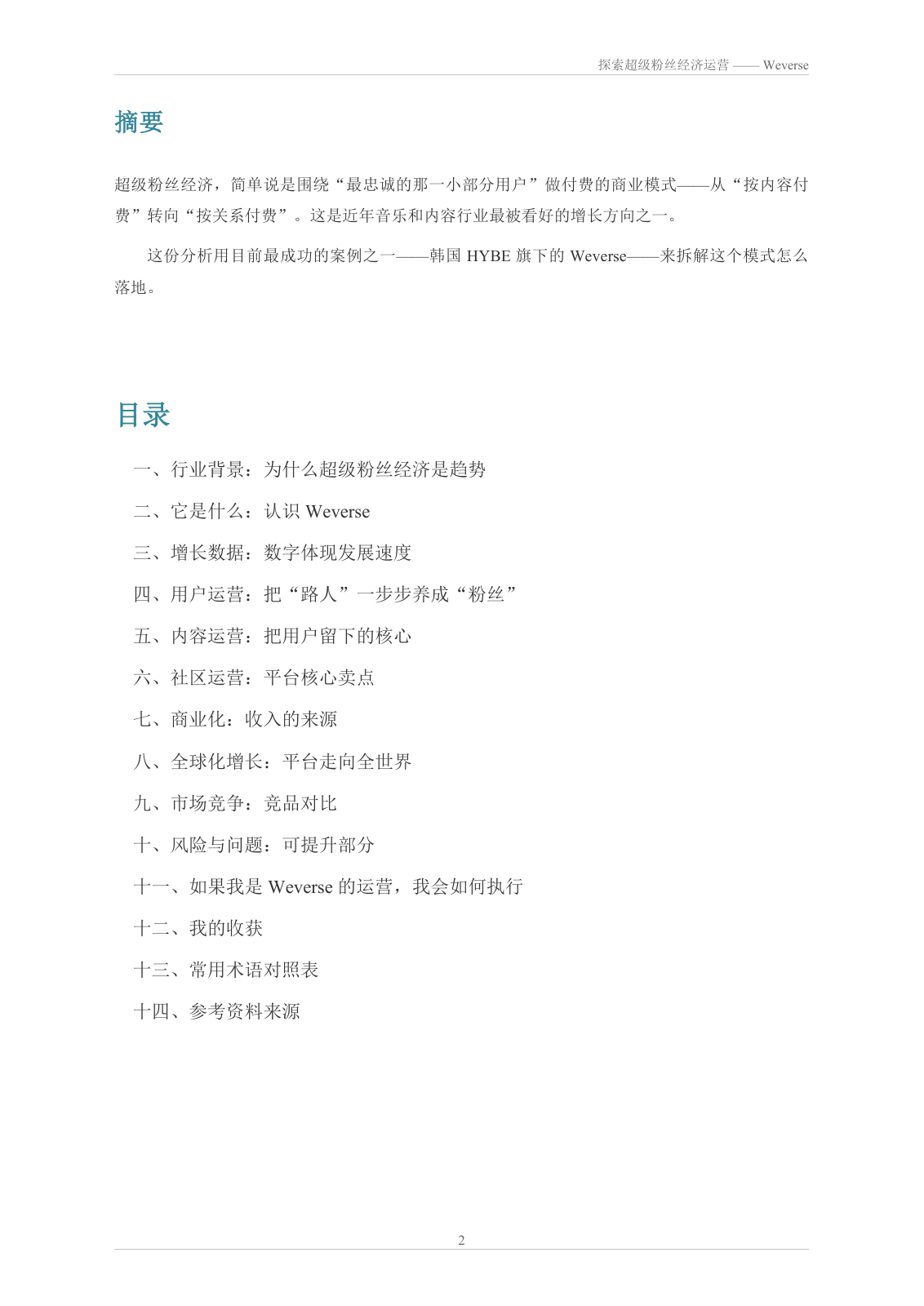 探索超级粉丝经济运营 —— Weverse

摘要

超级粉丝经济，简单说是围绕“最忠诚的那一小部分用户”做付费的商业模式——从“按内容付费”转向“按关系付费”。这是近年音乐和内容行业最被看好的增长方向之一。

这份分析用目前最成功的案例之一——韩国 HYBE 旗下的 Weverse——来拆解这个模式怎么落地。

目录

一、行业背景：为什么超级粉丝经济是趋势

二、它是什么：认识 Weverse

三、增长数据：数字体现发展速度

四、用户运营：把“路人”一步步养成“粉丝”

五、内容运营：把用户留下的核心

六、社区运营：平台核心卖点

七、商业化：收入的来源

八、全球化增长：平台走向全世界

九、市场竞争：竞品对比

十、风险与问题：可提升部分

十一、如果我是 Weverse 的运营，我会如何执行

十二、我的收获

十三、常用术语对照表

十四、参考资料来源

2